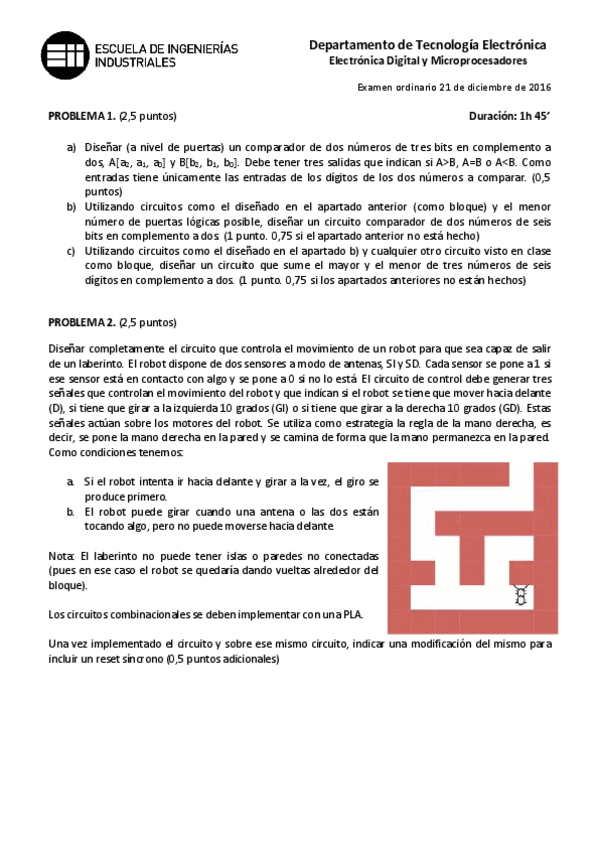 ESCUELA DE INGENIERÍAS INDUSTRIALES

Departamento de Tecnología Electrónica
Electrónica Digital y Microprocesadores

Examen ordinario 21 de diciembre de 2016

PROBLEMA 1. (2,5 puntos)

Duración: 1h 45'

a) Diseñar (a nivel de puertas) un comparador de dos números de tres bits en complemento a dos, A[$a_2$, $a_1$, $a_0$] y B[$b_2$, $b_1$, $b_0$]. Debe tener tres salidas que indican si A>B, A=B o A<B. Como entradas tiene únicamente las entradas de los dígitos de los dos números a comparar. (0,5 puntos)

b) Utilizando circuitos como el diseñado en el apartado anterior (como bloque) y el menor número de puertas lógicas posible, diseñar un circuito comparador de dos números de seis bits en complemento a dos. (1 punto. 0,75 si el apartado anterior no está hecho)

c) Utilizando circuitos como el diseñado en el apartado b) y cualquier otro circuito visto en clase como bloque, diseñar un circuito que sume el mayor y el menor de tres números de seis dígitos en complemento a dos. (1 punto. 0,75 si los apartados anteriores no están hechos)

PROBLEMA 2. (2,5 puntos)

Diseñar completamente el circuito que controla el movimiento de un robot para que sea capaz de salir de un laberinto. El robot dispone de dos sensores a modo de antenas, SI y SD. Cada sensor se pone a 1 si ese sensor está en contacto con algo y se pone a 0 si no lo está. El circuito de control debe generar tres señales que controlan el movimiento del robot y que indican si el robot se tiene que mover hacia delante (D), si tiene que girar a la izquierda 10 grados (GI) o si tiene que girar a la derecha 10 grados (GD). Estas señales actúan sobre los motores del robot. Se utiliza como estrategia la regla de la mano derecha, es decir, se pone la mano derecha en la pared y se camina de forma que la mano permanezca en la pared. Como condiciones tenemos:

a. Si el robot intenta ir hacia delante y girar a la vez, el giro se produce primero.

b. El robot puede girar cuando una antena o las dos están tocando algo, pero no puede moverse hacia delante.

Nota: El laberinto no puede tener islas o paredes no conectadas (pues en ese caso el robot se quedaría dando vueltas alrededor del bloque).

Los circuitos combinacionales se deben implementar con una PLA.

Una vez implementado el circuito y sobre ese mismo circuito, indicar una modificación del mismo para incluir un reset síncrono (0,5 puntos adicionales)